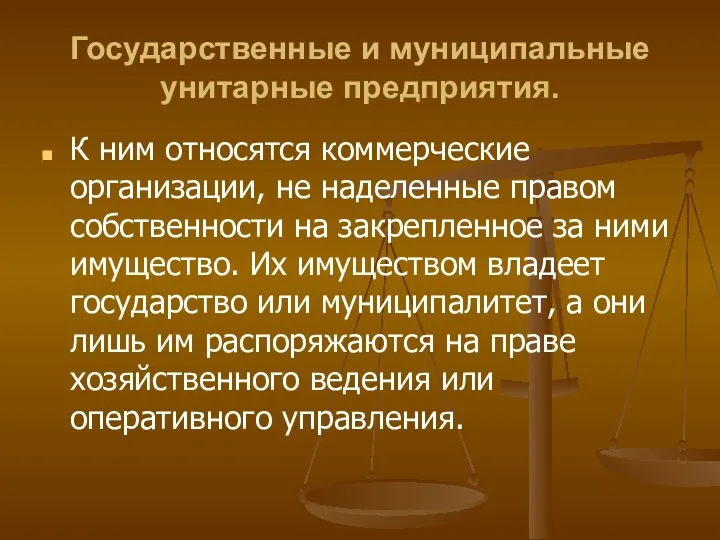 Государственные и муниципальные унитарные предприятия.

К ним относятся коммерческие организации, не наделенные правом собственности на закрепленное за ними имущество. Их имуществом владеет государство или муниципалитет, а они лишь им распоряжаются на праве хозяйственного ведения или оперативного управления.